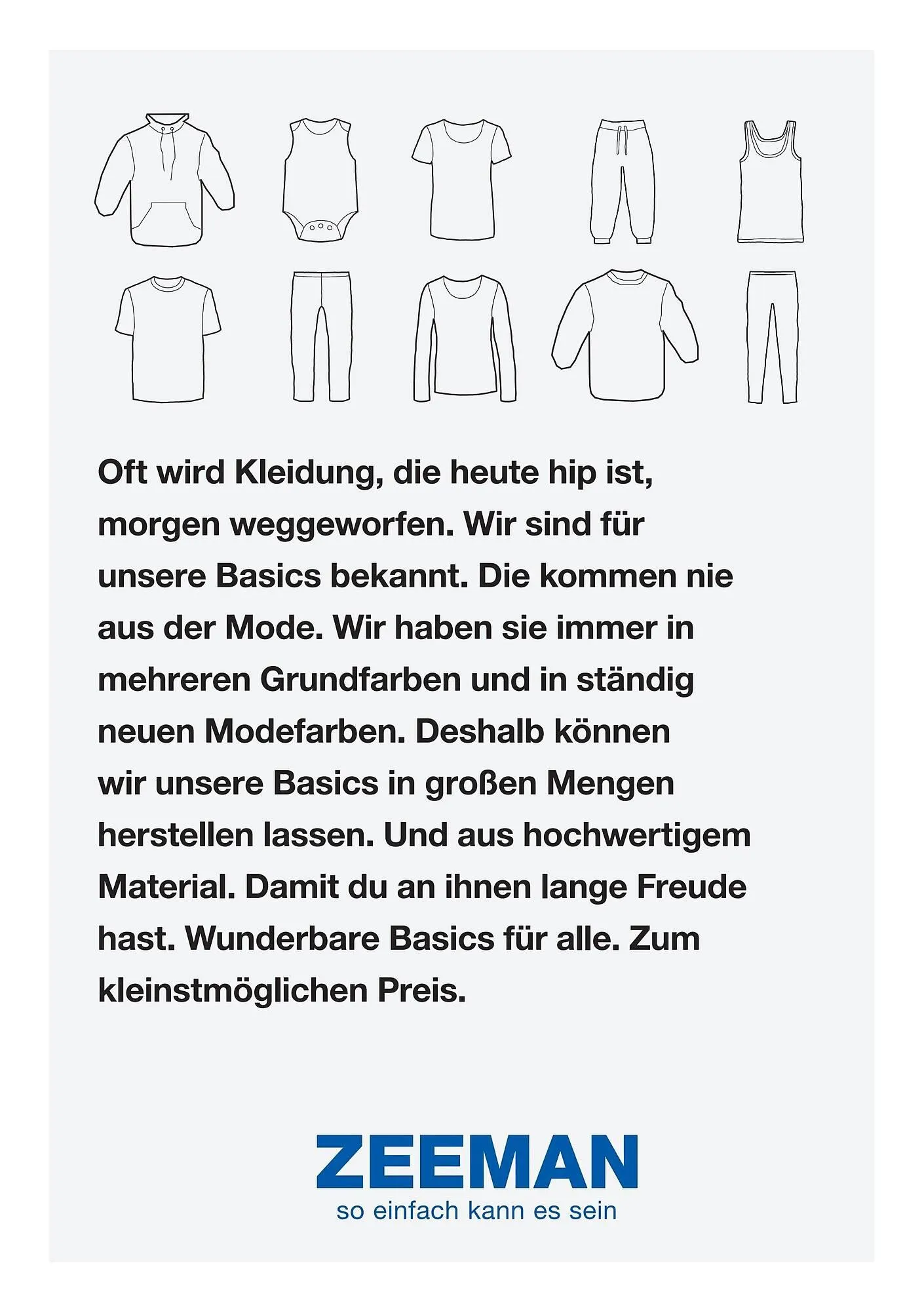 Oft wird Kleidung, die heute hip ist, morgen weggeworfen. Wir sind für unsere Basics bekannt. Die kommen nie aus der Mode. Wir haben sie immer in mehreren Grundfarben und in ständig neuen Modefarben. Deshalb können wir unsere Basics in großen Mengen herstellen lassen. Und aus hochwertigem Material. Damit du an ihnen lange Freude hast. Wunderbare Basics für alle. Zum kleinstmöglichen Preis.

ZEEMAN
so einfach kann es sein